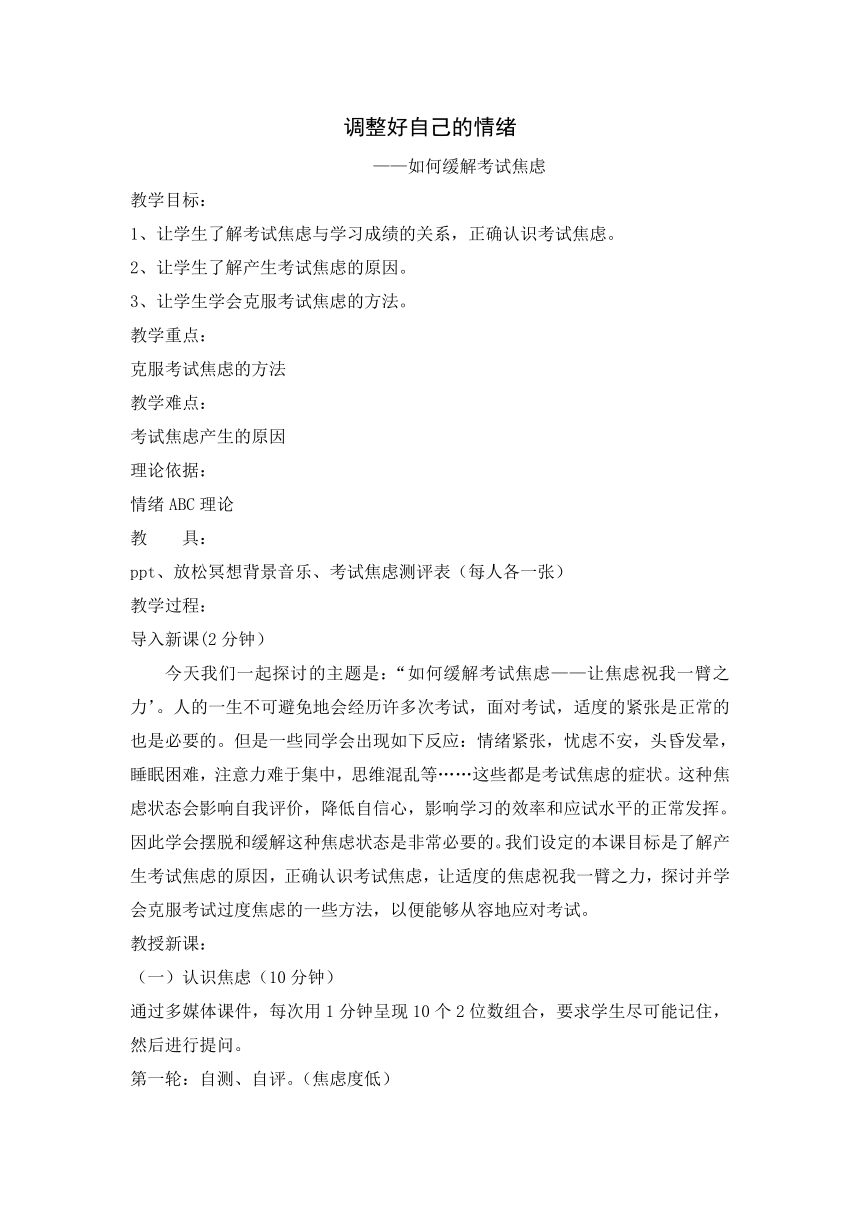 调整好自己的情绪

——如何缓解考试焦虑

教学目标：

1、让学生了解考试焦虑与学习成绩的关系，正确认识考试焦虑。

2、让学生了解产生考试焦虑的原因。

3、让学生学会克服考试焦虑的方法。

教学重点：

克服考试焦虑的方法

教学难点：

考试焦虑产生的原因

理论依据：

情绪 ABC 理论

教　　具：

ppt、放松冥想背景音乐、考试焦虑测评表（每人各一张）

教学过程：

导入新课(2 分钟）

今天我们一起探讨的主题是：“如何缓解考试焦虑——让焦虑祝我一臂之力’。人的一生不可避免地会经历许多次考试，面对考试，适度的紧张是正常的也是必要的。但是一些同学会出现如下反应：情绪紧张，忧虑不安，头昏发晕，睡眠困难，注意力难于集中，思维混乱等……这些都是考试焦虑的症状。这种焦虑状态会影响自我评价，降低自信心，影响学习的效率和应试水平的正常发挥。因此学会摆脱和缓解这种焦虑状态是非常必要的。我们设定的本课目标是了解产生考试焦虑的原因，正确认识考试焦虑，让适度的焦虑祝我一臂之力，探讨并学会克服考试过度焦虑的一些方法，以便能够从容地应对考试。

教授新课：

（一）认识焦虑（10 分钟）

通过多媒体课件，每次用 1 分钟呈现 10 个 2 位数组合，要求学生尽可能记住，然后进行提问。

第一轮：自测、自评。(焦虑度低）